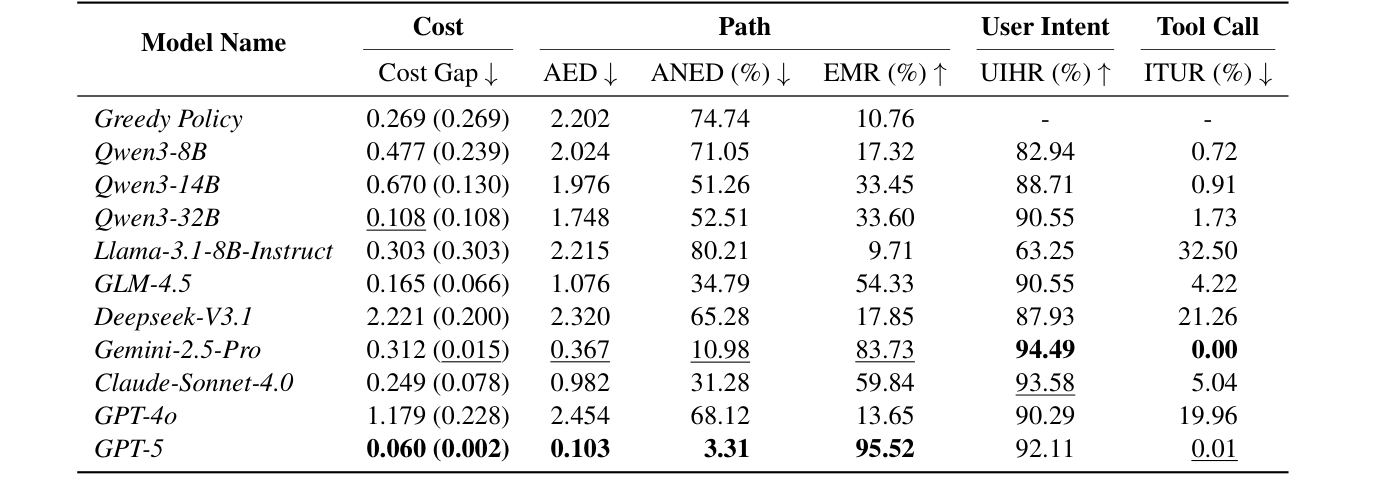 | Model Name | Cost | Path | | | User Intent | Tool Call |
|---|---|---|---|---|---|---|
| | Cost Gap ↓ | AED ↓ | ANED (%) ↓ | EMR (%) ↑ | UIHR (%) ↑ | ITUR (%) ↓ |
| Greedy Policy | 0.269 (0.269) | 2.202 | 74.74 | 10.76 | - | - |
| Qwen3-8B | 0.477 (0.239) | 2.024 | 71.05 | 17.32 | 82.94 | 0.72 |
| Qwen3-14B | 0.670 (0.130) | 1.976 | 51.26 | 33.45 | 88.71 | 0.91 |
| Qwen3-32B | 0.108 (0.108) | 1.748 | 52.51 | 33.60 | 90.55 | 1.73 |
| Llama-3.1-8B-Instruct | 0.303 (0.303) | 2.215 | 80.21 | 9.71 | 63.25 | 32.50 |
| GLM-4.5 | 0.165 (0.066) | 1.076 | 34.79 | 54.33 | 90.55 | 4.22 |
| Deepseek-V3.1 | 2.221 (0.200) | 2.320 | 65.28 | 17.85 | 87.93 | 21.26 |
| Gemini-2.5-Pro | 0.312 (0.015) | 0.367 | 10.98 | 83.73 | 94.49 | 0.00 |
| Claude-Sonnet-4.0 | 0.249 (0.078) | 0.982 | 31.28 | 59.84 | 93.58 | 5.04 |
| GPT-4o | 1.179 (0.228) | 2.454 | 68.12 | 13.65 | 90.29 | 19.96 |
| GPT-5 | 0.060 (0.002) | 0.103 | 3.31 | 95.52 | 92.11 | 0.01 |